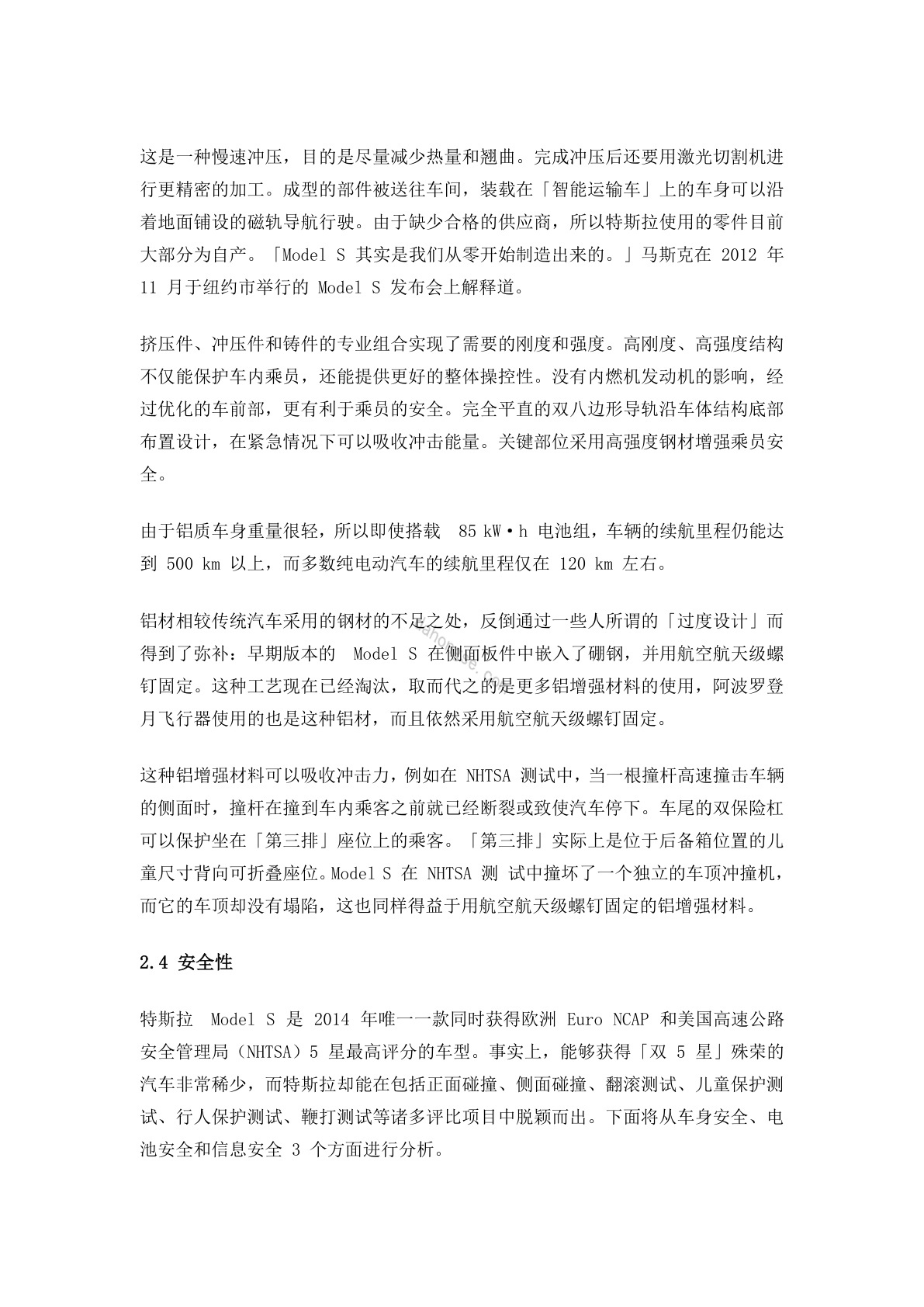 这是一种慢速冲压，目的是尽量减少热量和翘曲。完成冲压后还要用激光切割机进行更精密的加工。成型的部件被送往车间，装载在「智能运输车」上的车身可以沿着地面铺设的磁轨导航行驶。由于缺少合格的供应商，所以特斯拉使用的零件目前大部分为自产。「Model S 其实是我们从零开始制造出来的。」马斯克在 2012 年 11 月于纽约市举行的 Model S 发布会上解释道。

挤压件、冲压件和铸件的专业组合实现了需要的刚度和强度。高刚度、高强度结构不仅能保护车内乘员，还能提供更好的整体操控性。没有内燃机发动机的影响，经过优化的车前部，更有利于乘员的安全。完全平直的双八边形导轨沿车体结构底部布置设计，在紧急情况下可以吸收冲击能量。关键部位采用高强度钢材增强乘员安全。

由于铝质车身重量很轻，所以即使搭载 85 kW·h 电池组，车辆的续航里程仍能达到 500 km 以上，而多数纯电动汽车的续航里程仅在 120 km 左右。

铝材相较传统汽车采用的钢材的不足之处，反倒通过一些人所谓的「过度设计」而得到了弥补：早期版本的 Model S 在侧面板件中嵌入了硼钢，并用航空航天级螺钉固定。这种工艺现在已经淘汰，取而代之的是更多铝增强材料的使用，阿波罗登月飞行器使用的也是这种铝材，而且依然采用航空航天级螺钉固定。

这种铝增强材料可以吸收冲击力，例如在 NHTSA 测试中，当一根撞杆高速撞击车辆的侧面时，撞杆在撞到车内乘客之前就已经断裂或致使汽车停下。车尾的双保险杠可以保护坐在「第三排」座位上的乘客。「第三排」实际上是位于后备箱位置的儿童尺寸背向可折叠座位。Model S 在 NHTSA 测 试中撞坏了一个独立的车顶冲撞机，而它的车顶却没有塌陷，这也同样得益于用航空航天级螺钉固定的铝增强材料。

2.4 安全性

特斯拉 Model S 是 2014 年唯一一款同时获得欧洲 Euro NCAP 和美国高速公路安全管理局（NHTSA）5 星最高评分的车型。事实上，能够获得「双 5 星」殊荣的汽车非常稀少，而特斯拉却能在包括正面碰撞、侧面碰撞、翻滚测试、儿童保护测试、行人保护测试、鞭打测试等诸多评比项目中脱颖而出。下面将从车身安全、电池安全和信息安全 3 个方面进行分析。